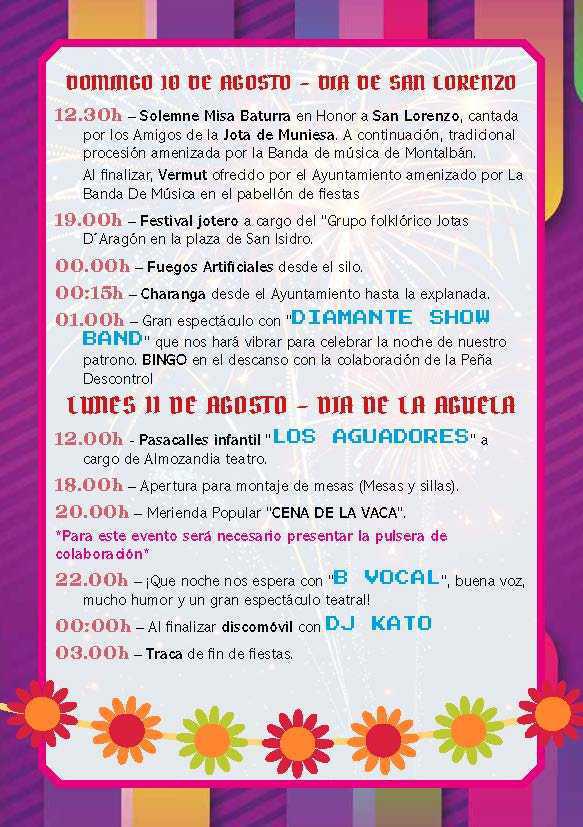 DOMINGO 10 DE AGOSTO – DIA DE SAN LORENZO

12.30h – Solemne Misa Baturra en Honor a San Lorenzo, cantada por los Amigos de la Jota de Muniesa. A continuación, tradicional procesión amenizada por la Banda de música de Montalbán.
Al finalizar, Vermut ofrecido por el Ayuntamiento amenizado por La Banda De Música en el pabellón de fiestas

19.00h – Festival jotero a cargo del "Grupo folklórico Jotas D´Aragón en la plaza de San Isidro.

00.00h – Fuegos Artificiales desde el silo.

00:15h – Charanga desde el Ayuntamiento hasta la explanada.

01.00h – Gran espectáculo con "DIAMANTE SHOW BAND" que nos hará vibrar para celebrar la noche de nuestro patrono. BINGO en el descanso con la colaboración de la Peña Descontrol

LUNES 11 DE AGOSTO – DIA DE LA AGUELA

12.00h - Pasacalles infantil "LOS AGUADORES" a cargo de Almozandia teatro.

18.00h – Apertura para montaje de mesas (Mesas y sillas).

20.00h – Merienda Popular "CENA DE LA VACA".

*Para este evento será necesario presentar la pulsera de colaboración*

22.00h – ¡Que noche nos espera con "B VOCAL", buena voz, mucho humor y un gran espectáculo teatral!

00:00h – Al finalizar discomóvil con DJ KATO

03.00h – Traca de fin de fiestas.